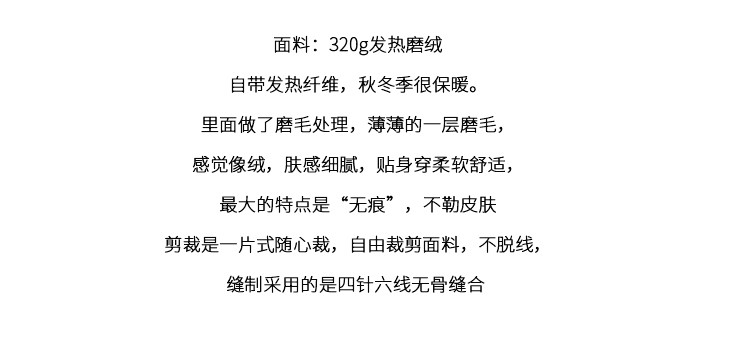 面料：320g发热磨绒

自带发热纤维，秋冬季很保暖。

里面做了磨毛处理，薄薄的一层磨毛，

感觉像绒，肤感细腻，贴身穿柔软舒适，

最大的特点是“无痕”，不勒皮肤

剪裁是一片式随心裁，自由裁剪面料，不脱线，

缝制采用的是四针六线无骨缝合